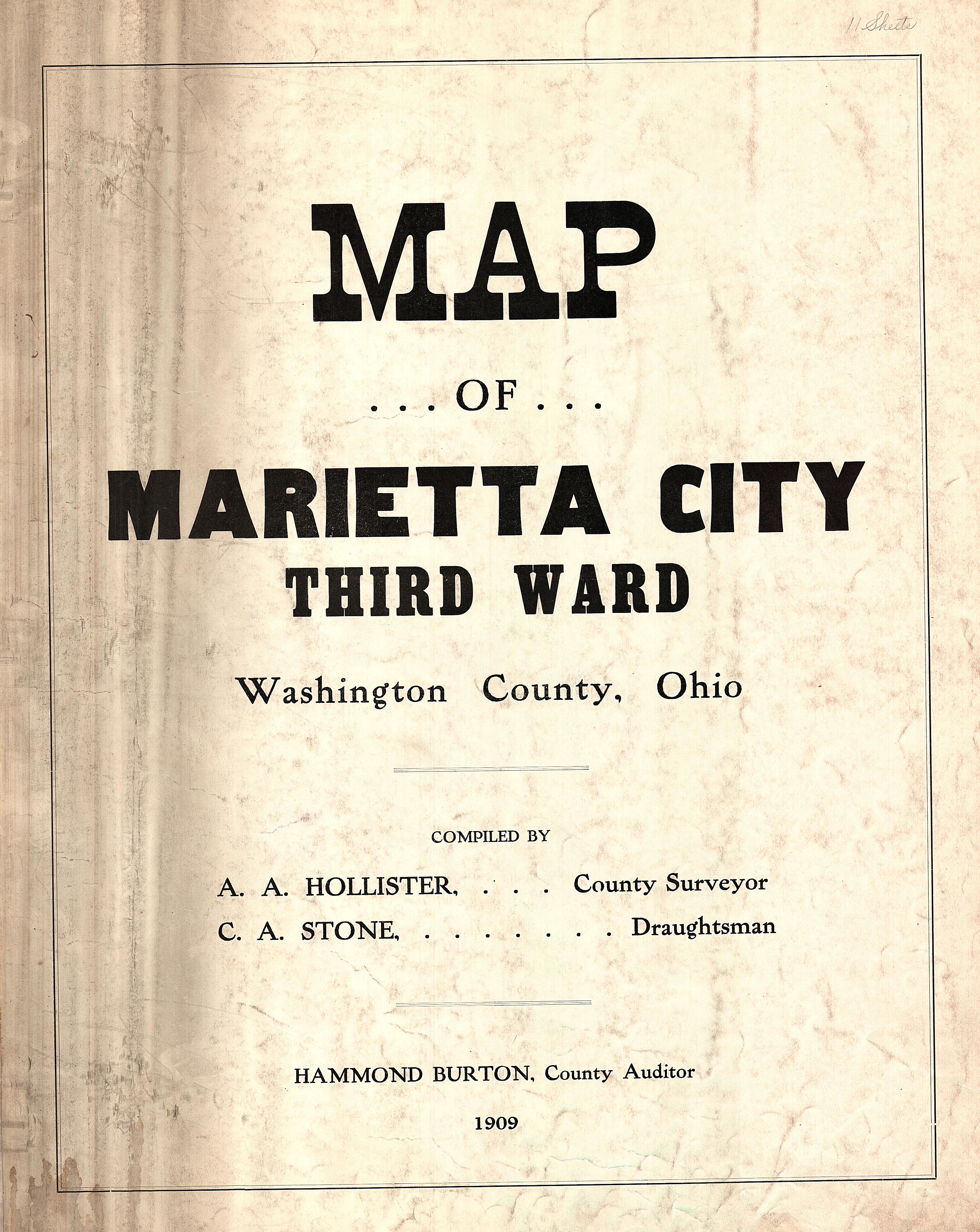 11 Sheets

MAP

. . . OF . . .

MARIETTA CITY
THIRD WARD

Washington County, Ohio

COMPILED BY

A. A. HOLLISTER, . . . County Surveyor
C. A. STONE, . . . . . . . Draughtsman

HAMMOND BURTON, County Auditor

1909